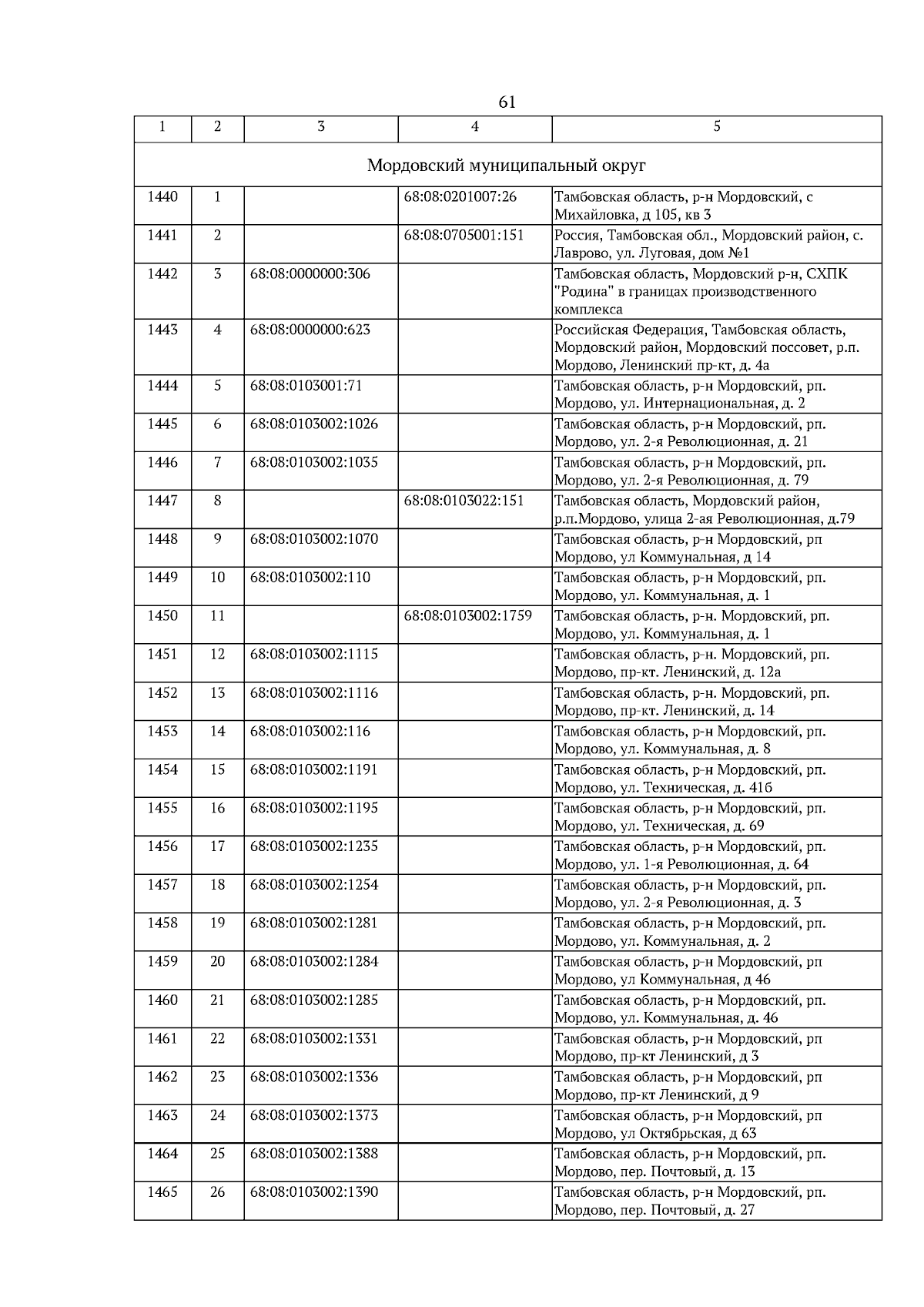 61

| 1 | 2 | 3 | 4 | 5 |
|---|---|---|---|---|
| Мордовский муниципальный округ | | | | |
| 1440 | 1 | | 68:08:0201007:26 | Тамбовская область, р-н Мордовский, с Михайловка, д 105, кв 3 |
| 1441 | 2 | | 68:08:0705001:151 | Россия, Тамбовская обл., Мордовский район, с. Лаврово, ул. Луговая, дом №1 |
| 1442 | 3 | 68:08:0000000:306 | | Тамбовская область, Мордовский р-н, СХПК "Родина" в границах производственного комплекса |
| 1443 | 4 | 68:08:0000000:623 | | Российская Федерация, Тамбовская область, Мордовский район, Мордовский поссовет, р.п. Мордово, Ленинский пр-кт, д. 4а |
| 1444 | 5 | 68:08:0103001:71 | | Тамбовская область, р-н Мордовский, рп. Мордово, ул. Интернациональная, д. 2 |
| 1445 | 6 | 68:08:0103002:1026 | | Тамбовская область, р-н Мордовский, рп. Мордово, ул. 2-я Революционная, д. 21 |
| 1446 | 7 | 68:08:0103002:1035 | | Тамбовская область, р-н Мордовский, рп. Мордово, ул. 2-я Революционная, д. 79 |
| 1447 | 8 | | 68:08:0103022:151 | Тамбовская область, Мордовский район, р.п.Мордово, улица 2-ая Революционная, д.79 |
| 1448 | 9 | 68:08:0103002:1070 | | Тамбовская область, р-н Мордовский, рп Мордово, ул Коммунальная, д 14 |
| 1449 | 10 | 68:08:0103002:110 | | Тамбовская область, р-н Мордовский, рп. Мордово, ул. Коммунальная, д. 1 |
| 1450 | 11 | | 68:08:0103002:1759 | Тамбовская область, р-н. Мордовский, рп. Мордово, ул. Коммунальная, д. 1 |
| 1451 | 12 | 68:08:0103002:1115 | | Тамбовская область, р-н. Мордовский, рп. Мордово, пр-кт. Ленинский, д. 12а |
| 1452 | 13 | 68:08:0103002:1116 | | Тамбовская область, р-н. Мордовский, рп. Мордово, пр-кт. Ленинский, д. 14 |
| 1453 | 14 | 68:08:0103002:116 | | Тамбовская область, р-н Мордовский, рп. Мордово, ул. Коммунальная, д. 8 |
| 1454 | 15 | 68:08:0103002:1191 | | Тамбовская область, р-н Мордовский, рп. Мордово, ул. Техническая, д. 41б |
| 1455 | 16 | 68:08:0103002:1195 | | Тамбовская область, р-н Мордовский, рп. Мордово, ул. Техническая, д. 69 |
| 1456 | 17 | 68:08:0103002:1235 | | Тамбовская область, р-н Мордовский, рп. Мордово, ул. 1-я Революционная, д. 64 |
| 1457 | 18 | 68:08:0103002:1254 | | Тамбовская область, р-н Мордовский, рп. Мордово, ул. 2-я Революционная, д. 3 |
| 1458 | 19 | 68:08:0103002:1281 | | Тамбовская область, р-н Мордовский, рп. Мордово, ул. Коммунальная, д. 2 |
| 1459 | 20 | 68:08:0103002:1284 | | Тамбовская область, р-н Мордовский, рп Мордово, ул Коммунальная, д 46 |
| 1460 | 21 | 68:08:0103002:1285 | | Тамбовская область, р-н Мордовский, рп. Мордово, ул. Коммунальная, д. 46 |
| 1461 | 22 | 68:08:0103002:1331 | | Тамбовская область, р-н Мордовский, рп Мордово, пр-кт Ленинский, д 3 |
| 1462 | 23 | 68:08:0103002:1336 | | Тамбовская область, р-н Мордовский, рп Мордово, пр-кт Ленинский, д 9 |
| 1463 | 24 | 68:08:0103002:1373 | | Тамбовская область, р-н Мордовский, рп Мордово, ул Октябрьская, д 63 |
| 1464 | 25 | 68:08:0103002:1388 | | Тамбовская область, р-н Мордовский, рп. Мордово, пер. Почтовый, д. 13 |
| 1465 | 26 | 68:08:0103002:1390 | | Тамбовская область, р-н Мордовский, рп. Мордово, пер. Почтовый, д. 27 |